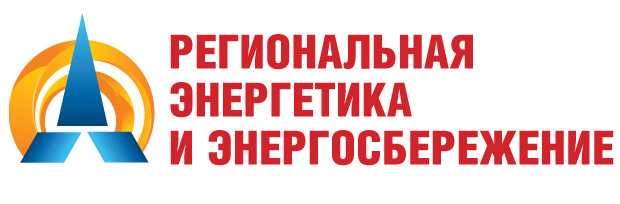 РЕГИОНАЛЬНАЯ
ЭНЕРГЕТИКА
И ЭНЕРГОСБЕРЕЖЕНИЕ